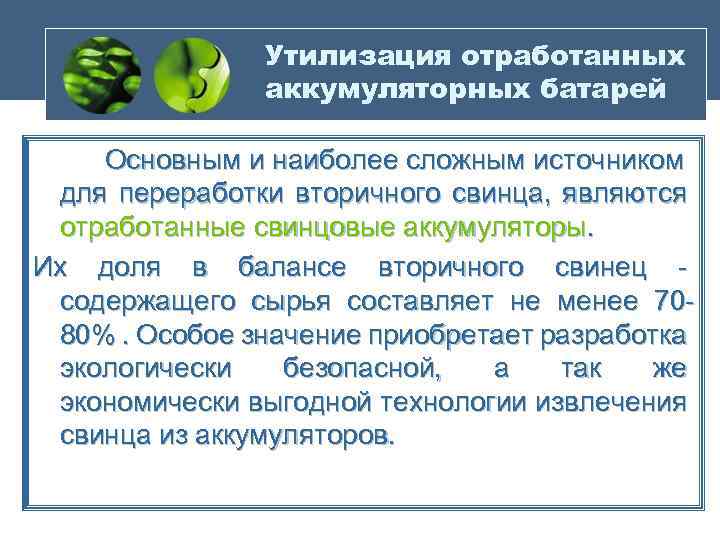 Утилизация отработанных аккумуляторных батарей

Основным и наиболее сложным источником для переработки вторичного свинца, являются отработанные свинцовые аккумуляторы.

Их доля в балансе вторичного свинец - содержащего сырья составляет не менее 70-80% . Особое значение приобретает разработка экологически безопасной, а так же экономически выгодной технологии извлечения свинца из аккумуляторов.